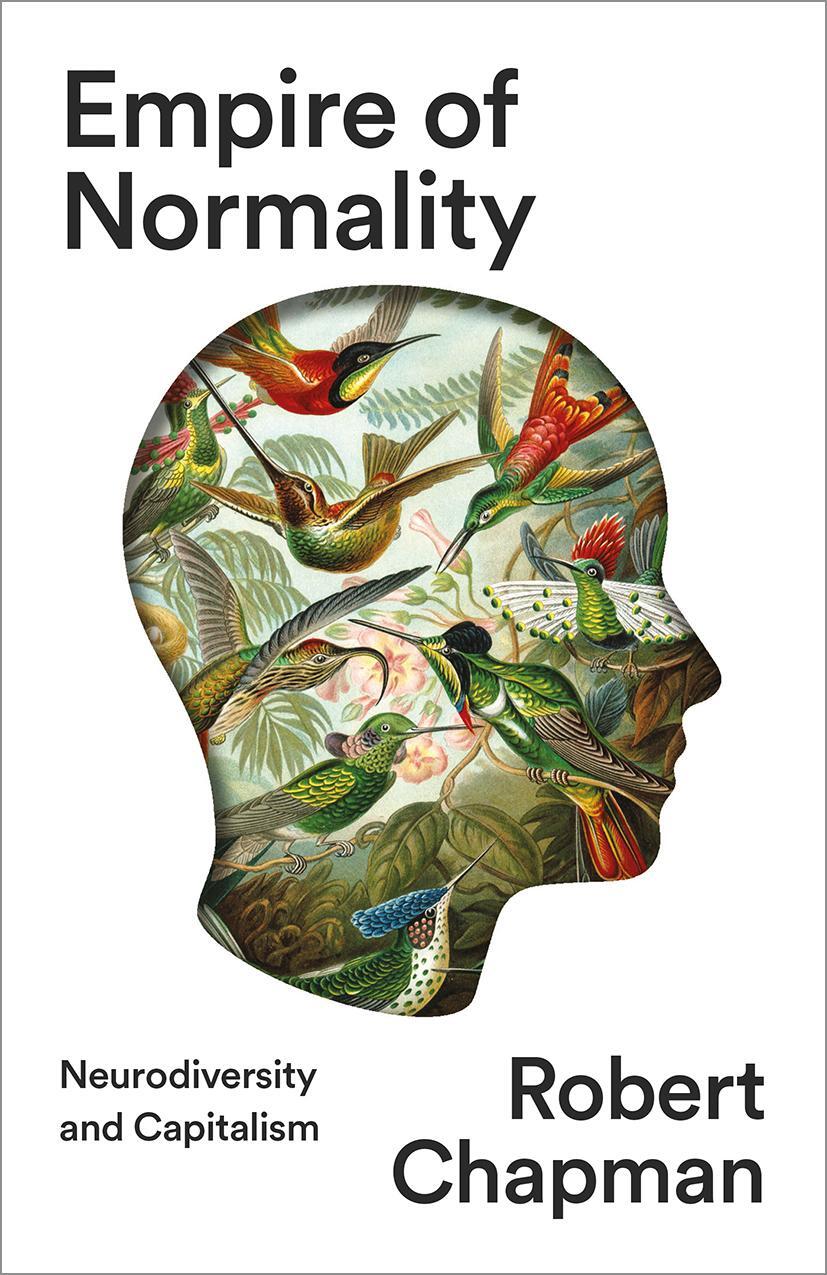 Empire of Normality

Neurodiversity and Capitalism

Robert Chapman